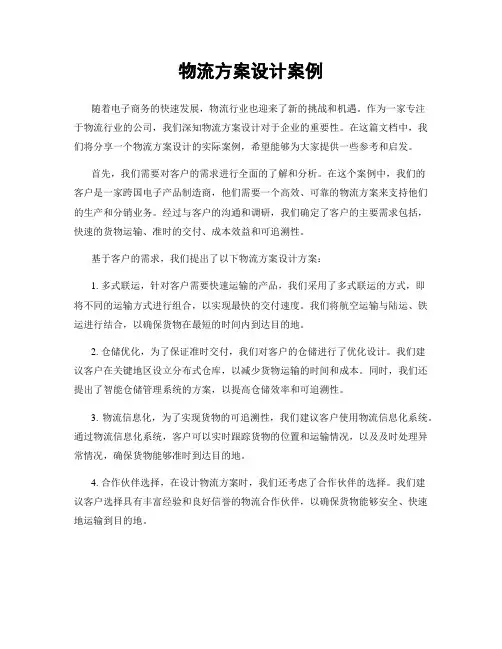 物流方案设计案例

随着电子商务的快速发展，物流行业也迎来了新的挑战和机遇。作为一家专注于物流行业的公司，我们深知物流方案设计对于企业的重要性。在这篇文档中，我们将分享一个物流方案设计的实际案例，希望能够为大家提供一些参考和启发。

首先，我们需要对客户的需求进行全面的了解和分析。在这个案例中，我们的客户是一家跨国电子产品制造商，他们需要一个高效、可靠的物流方案来支持他们的生产和分销业务。经过与客户的沟通和调研，我们确定了客户的主要需求包括，快速的货物运输、准时的交付、成本效益和可追溯性。

基于客户的需求，我们提出了以下物流方案设计方案：

1. 多式联运，针对客户需要快速运输的产品，我们采用了多式联运的方式，即将不同的运输方式进行组合，以实现最快的交付速度。我们将航空运输与陆运、铁运进行结合，以确保货物在最短的时间内到达目的地。

2. 仓储优化，为了保证准时交付，我们对客户的仓储进行了优化设计。我们建议客户在关键地区设立分布式仓库，以减少货物运输的时间和成本。同时，我们还提出了智能仓储管理系统的方案，以提高仓储效率和可追溯性。

3. 物流信息化，为了实现货物的可追溯性，我们建议客户使用物流信息化系统。通过物流信息化系统，客户可以实时跟踪货物的位置和运输情况，以及及时处理异常情况，确保货物能够准时到达目的地。

4. 合作伙伴选择，在设计物流方案时，我们还考虑了合作伙伴的选择。我们建议客户选择具有丰富经验和良好信誉的物流合作伙伴，以确保货物能够安全、快速地运输到目的地。